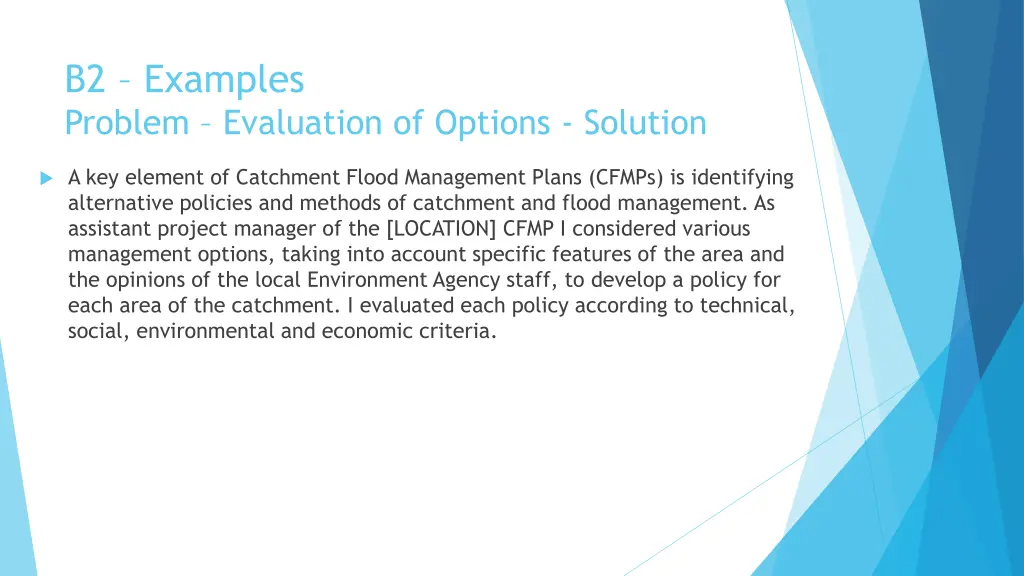 B2 – Examples
Problem – Evaluation of Options - Solution

A key element of Catchment Flood Management Plans (CFMPs) is identifying alternative policies and methods of catchment and flood management. As assistant project manager of the [LOCATION] CFMP I considered various management options, taking into account specific features of the area and the opinions of the local Environment Agency staff, to develop a policy for each area of the catchment. I evaluated each policy according to technical, social, environmental and economic criteria.